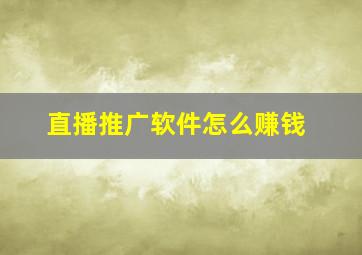 直播推广软件怎么赚钱